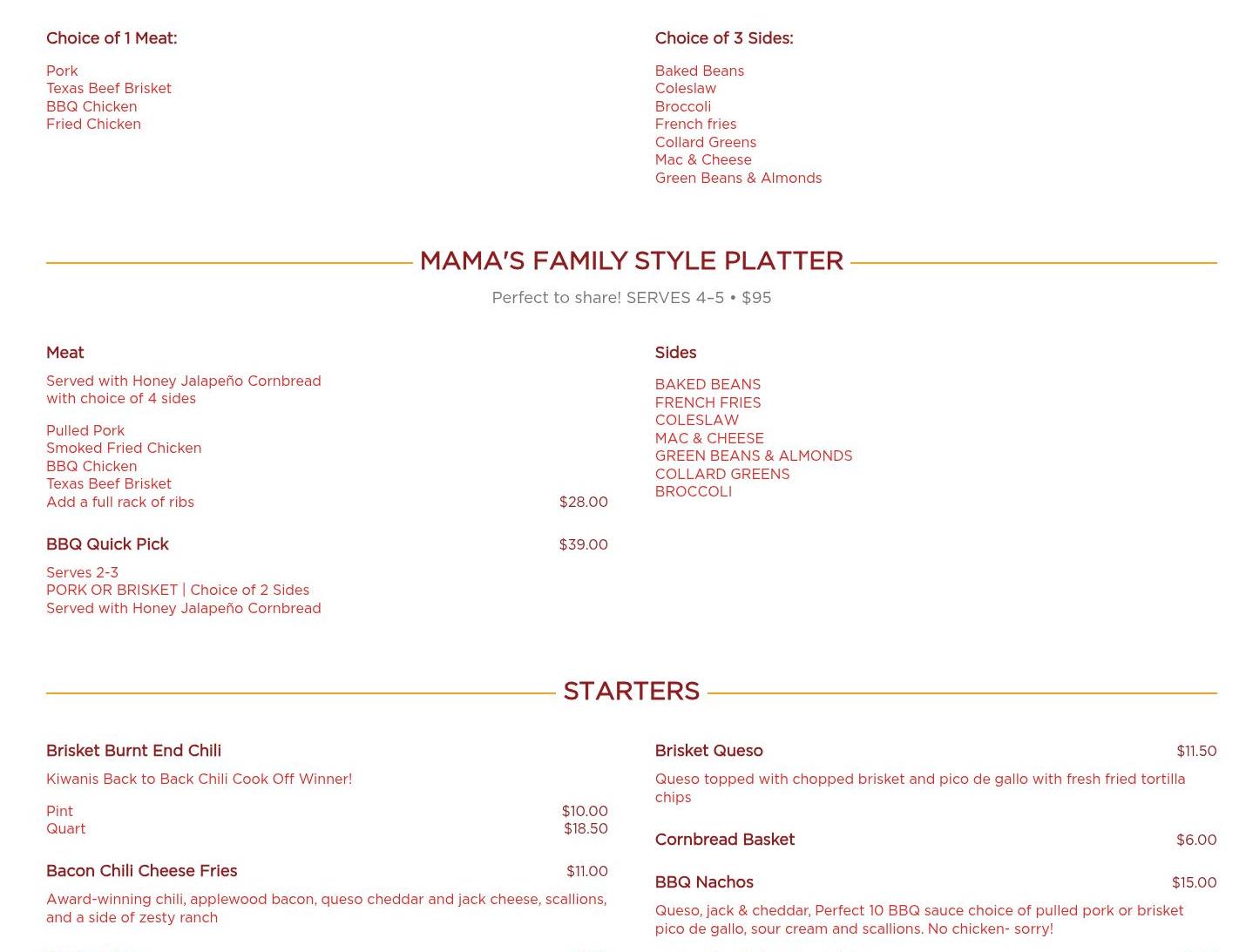 Choice of 1 Meat:

Pork
Texas Beef Brisket
BBQ Chicken
Fried Chicken

Choice of 3 Sides:

Baked Beans
Coleslaw
Broccoli
French fries
Collard Greens
Mac & Cheese
Green Beans & Almonds

MAMA'S FAMILY STYLE PLATTER

Perfect to share! SERVES 4–5 • $95

Meat

Served with Honey Jalapeño Cornbread with choice of 4 sides

Pulled Pork
Smoked Fried Chicken
BBQ Chicken
Texas Beef Brisket
Add a full rack of ribs $28.00

BBQ Quick Pick $39.00

Serves 2-3
PORK OR BRISKET | Choice of 2 Sides
Served with Honey Jalapeño Cornbread

Sides

BAKED BEANS
FRENCH FRIES
COLESLAW
MAC & CHEESE
GREEN BEANS & ALMONDS
COLLARD GREENS
BROCCOLI

STARTERS

Brisket Burnt End Chili

Kiwanis Back to Back Chili Cook Off Winner!

Pint $10.00
Quart $18.50

Bacon Chili Cheese Fries $11.00

Award-winning chili, applewood bacon, queso cheddar and jack cheese, scallions, and a side of zesty ranch

Brisket Queso $11.50

Queso topped with chopped brisket and pico de gallo with fresh fried tortilla chips

Cornbread Basket $6.00

BBQ Nachos $15.00

Queso, jack & cheddar, Perfect 10 BBQ sauce choice of pulled pork or brisket pico de gallo, sour cream and scallions. No chicken- sorry!